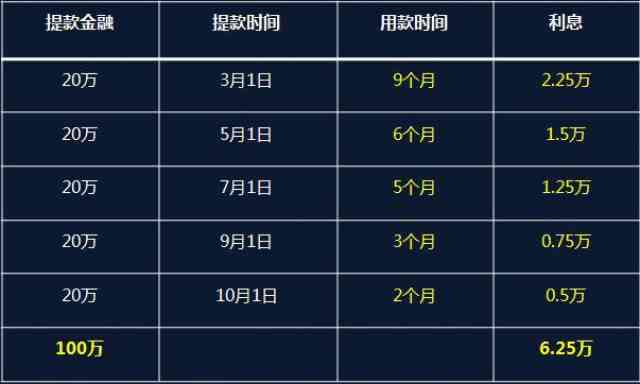 | 提款金融 | 提款时间 | 用款时间 | 利息 |
|---|---|---|---|
| 20万 | 3月1日 | 9个月 | 2.25万 |
| 20万 | 5月1日 | 6个月 | 1.5万 |
| 20万 | 7月1日 | 5个月 | 1.25万 |
| 20万 | 9月1日 | 3个月 | 0.75万 |
| 20万 | 10月1日 | 2个月 | 0.5万 |
| 100万 | | | 6.25万 |